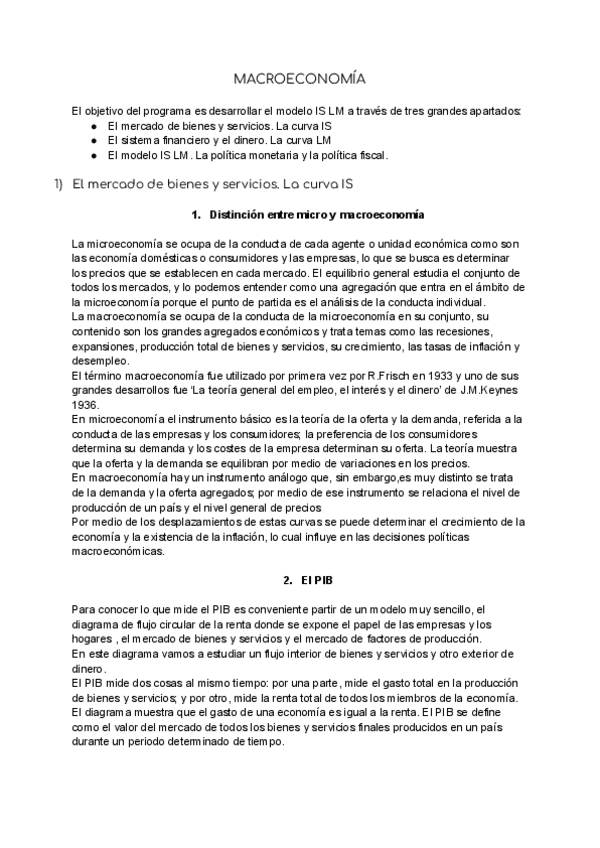 MACROECONOMÍA

El objetivo del programa es desarrollar el modelo IS LM a través de tres grandes apartados:
● El mercado de bienes y servicios. La curva IS
● El sistema financiero y el dinero. La curva LM
● El modelo IS LM. La política monetaria y la política fiscal.

1) El mercado de bienes y servicios. La curva IS

1. Distinción entre micro y macroeconomía

La microeconomía se ocupa de la conducta de cada agente o unidad económica como son las economía domésticas o consumidores y las empresas, lo que se busca es determinar los precios que se establecen en cada mercado. El equilibrio general estudia el conjunto de todos los mercados, y lo podemos entender como una agregación que entra en el ámbito de la microeconomía porque el punto de partida es el análisis de la conducta individual.
La macroeconomía se ocupa de la conducta de la microeconomía en su conjunto, su contenido son los grandes agregados económicos y trata temas como las recesiones, expansiones, producción total de bienes y servicios, su crecimiento, las tasas de inflación y desempleo.
El término macroeconomía fue utilizado por primera vez por R.Frisch en 1933 y uno de sus grandes desarrollos fue 'La teoría general del empleo, el interés y el dinero' de J.M.Keynes 1936.
En microeconomía el instrumento básico es la teoría de la oferta y la demanda, referida a la conducta de las empresas y los consumidores; la preferencia de los consumidores determina su demanda y los costes de la empresa determinan su oferta. La teoría muestra que la oferta y la demanda se equilibran por medio de variaciones en los precios.
En macroeconomía hay un instrumento análogo que, sin embargo,es muy distinto se trata de la demanda y la oferta agregados; por medio de ese instrumento se relaciona el nivel de producción de un país y el nivel general de precios
Por medio de los desplazamientos de estas curvas se puede determinar el crecimiento de la economía y la existencia de la inflación, lo cual influye en las decisiones políticas macroeconómicas.

2. El PIB

Para conocer lo que mide el PIB es conveniente partir de un modelo muy sencillo, el diagrama de flujo circular de la renta donde se expone el papel de las empresas y los hogares , el mercado de bienes y servicios y el mercado de factores de producción.
En este diagrama vamos a estudiar un flujo interior de bienes y servicios y otro exterior de dinero.
El PIB mide dos cosas al mismo tiempo: por una parte, mide el gasto total en la producción de bienes y servicios; y por otro, mide la renta total de todos los miembros de la economía.
El diagrama muestra que el gasto de una economía es igual a la renta. El PIB se define como el valor del mercado de todos los bienes y servicios finales producidos en un país durante un periodo determinado de tiempo.